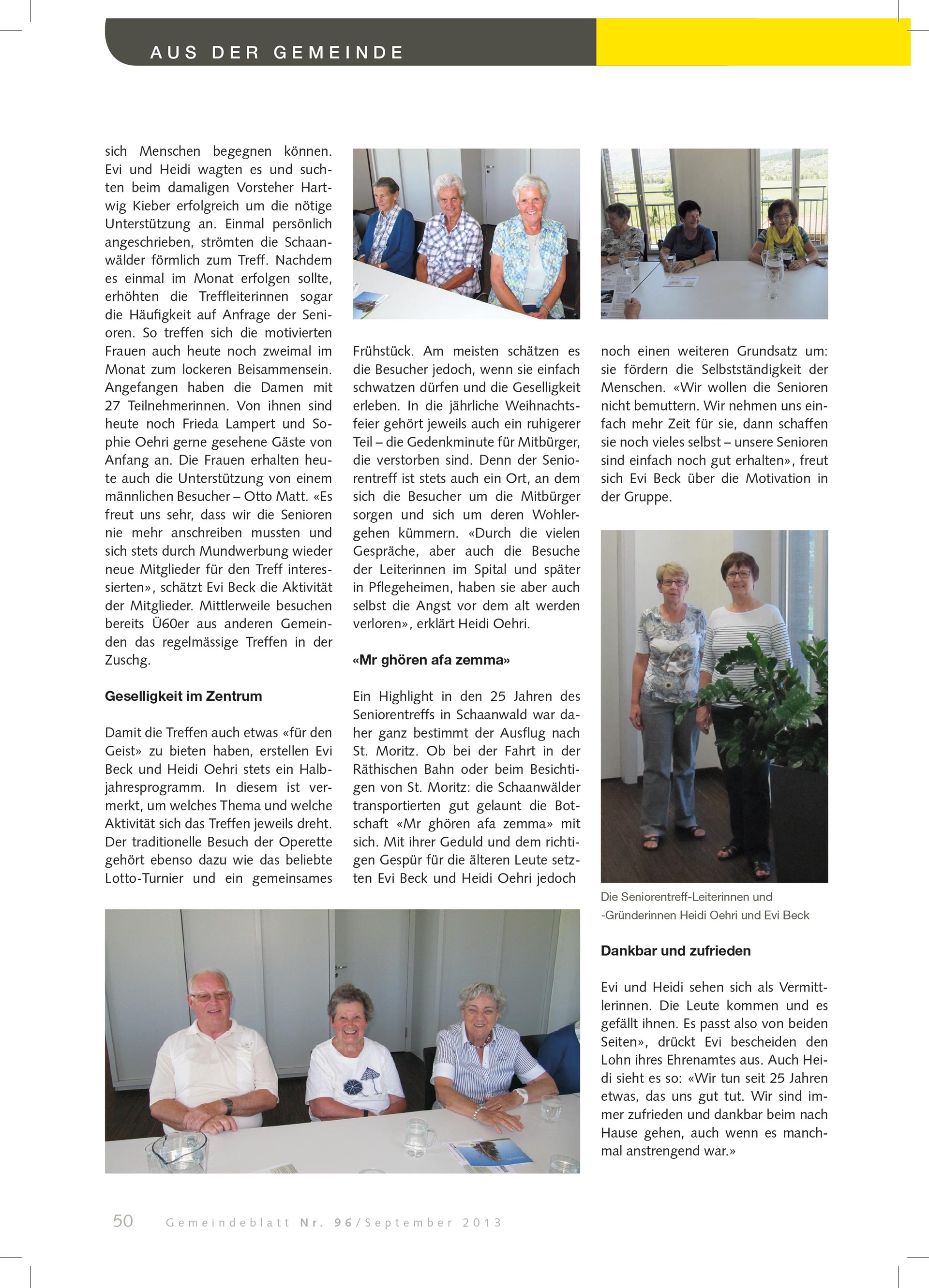 AUS DER GEMEINDE

sich Menschen begegnen können. Evi und Heidi wagten es und suchten beim damaligen Vorsteher Hartwig Kieber erfolgreich um die nötige Unterstützung an. Einmal persönlich angeschrieben, strömten die Schaanwälder förmlich zum Treff. Nachdem es einmal im Monat erfolgen sollte, erhöhten die Treffleiterinnen sogar die Häufigkeit auf Anfrage der Senioren. So treffen sich die motivierten Frauen auch heute noch zweimal im Monat zum lockeren Beisammensein. Angefangen haben die Damen mit 27 Teilnehmerinnen. Von ihnen sind heute noch Frieda Lampert und Sophie Oehri gerne gesehene Gäste von Anfang an. Die Frauen erhalten heute auch die Unterstützung von einem männlichen Besucher – Otto Matt. «Es freut uns sehr, dass wir die Senioren nie mehr anschreiben mussten und sich stets durch Mundwerbung wieder neue Mitglieder für den Treff interessierten», schätzt Evi Beck die Aktivität der Mitglieder. Mittlerweile besuchen bereits Ü60er aus anderen Gemeinden das regelmässige Treffen in der Zuschg.

Geselligkeit im Zentrum

Damit die Treffen auch etwas «für den Geist» zu bieten haben, erstellen Evi Beck und Heidi Oehri stets ein Halbjahresprogramm. In diesem ist vermerkt, um welches Thema und welche Aktivität sich das Treffen jeweils dreht. Der traditionelle Besuch der Operette gehört ebenso dazu wie das beliebte Lotto-Turnier und ein gemeinsames

Frühstück. Am meisten schätzen es die Besucher jedoch, wenn sie einfach schwatzen dürfen und die Geselligkeit erleben. In die jährliche Weihnachtsfeier gehört jeweils auch ein ruhigerer Teil – die Gedenkminute für Mitbürger, die verstorben sind. Denn der Seniorentreff ist stets auch ein Ort, an dem sich die Besucher um die Mitbürger sorgen und sich um deren Wohlergehen kümmern. «Durch die vielen Gespräche, aber auch die Besuche der Leiterinnen im Spital und später in Pflegeheimen, haben sie aber auch selbst die Angst vor dem alt werden verloren», erklärt Heidi Oehri.

«Mr ghören afa zemma»

Ein Highlight in den 25 Jahren des Seniorentreffs in Schaanwald war daher ganz bestimmt der Ausflug nach St. Moritz. Ob bei der Fahrt in der Räthischen Bahn oder beim Besichtigen von St. Moritz: die Schaanwälder transportierten gut gelaunt die Botschaft «Mr ghören afa zemma» mit sich. Mit ihrer Geduld und dem richtigen Gespür für die älteren Leute setzten Evi Beck und Heidi Oehri jedoch

noch einen weiteren Grundsatz um: sie fördern die Selbstständigkeit der Menschen. «Wir wollen die Senioren nicht bemuttern. Wir nehmen uns einfach mehr Zeit für sie, dann schaffen sie noch vieles selbst – unsere Senioren sind einfach noch gut erhalten», freut sich Evi Beck über die Motivation in der Gruppe.

Die Seniorentreff-Leiterinnen und -Gründerinnen Heidi Oehri und Evi Beck

Dankbar und zufrieden

Evi und Heidi sehen sich als Vermittlerinnen. Die Leute kommen und es gefällt ihnen. Es passt also von beiden Seiten», drückt Evi bescheiden den Lohn ihres Ehrenamtes aus. Auch Heidi sieht es so: «Wir tun seit 25 Jahren etwas, das uns gut tut. Wir sind immer zufrieden und dankbar beim nach Hause gehen, auch wenn es manchmal anstrengend war.»

50 Gemeindeblatt Nr. 96/September 2013